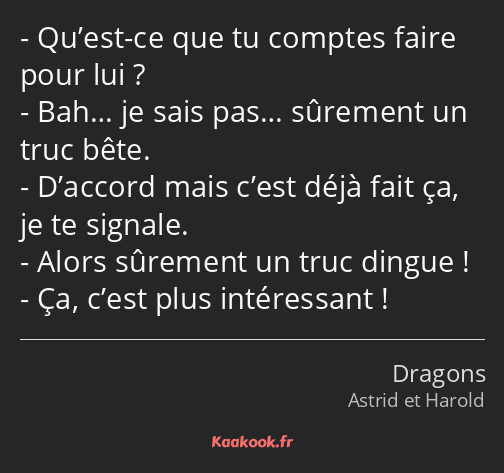 - Qu’est-ce que tu comptes faire pour lui ?
- Bah… je sais pas… sûrement un truc bête.
- D’accord mais c’est déjà fait ça, je te signale.
- Alors sûrement un truc dingue !
- Ça, c’est plus intéressant !

Dragons
Astrid et Harold

Kaakook.fr